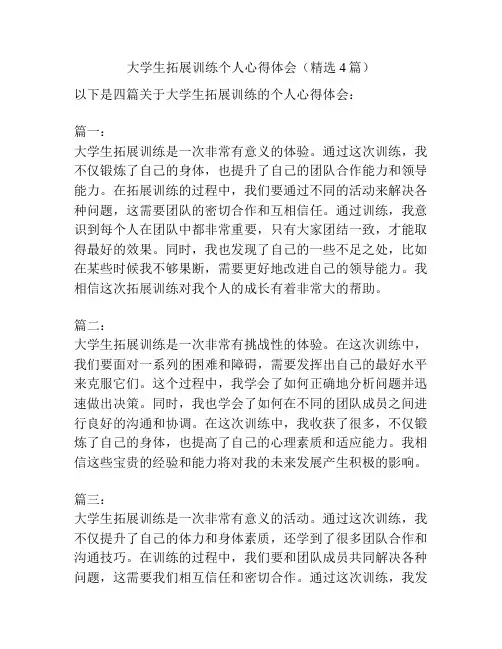 大学生拓展训练个人心得体会（精选 4 篇）

以下是四篇关于大学生拓展训练的个人心得体会：

篇一：
大学生拓展训练是一次非常有意义的体验。通过这次训练，我不仅锻炼了自己的身体，也提升了自己的团队合作能力和领导能力。在拓展训练的过程中，我们要通过不同的活动来解决各种问题，这需要团队的密切合作和互相信任。通过训练，我意识到每个人在团队中都非常重要，只有大家团结一致，才能取得最好的效果。同时，我也发现了自己的一些不足之处，比如在某些时候我不够果断，需要更好地改进自己的领导能力。我相信这次拓展训练对我个人的成长有着非常大的帮助。

篇二：
大学生拓展训练是一次非常有挑战性的体验。在这次训练中，我们要面对一系列的困难和障碍，需要发挥出自己的最好水平来克服它们。这个过程中，我学会了如何正确地分析问题并迅速做出决策。同时，我也学会了如何在不同的团队成员之间进行良好的沟通和协调。在这次训练中，我收获了很多，不仅锻炼了自己的身体，也提高了自己的心理素质和适应能力。我相信这些宝贵的经验和能力将对我的未来发展产生积极的影响。

篇三：
大学生拓展训练是一次非常有意义的活动。通过这次训练，我不仅提升了自己的体力和身体素质，还学到了很多团队合作和沟通技巧。在训练的过程中，我们要和团队成员共同解决各种问题，这需要我们相互信任和密切合作。通过这次训练，我发